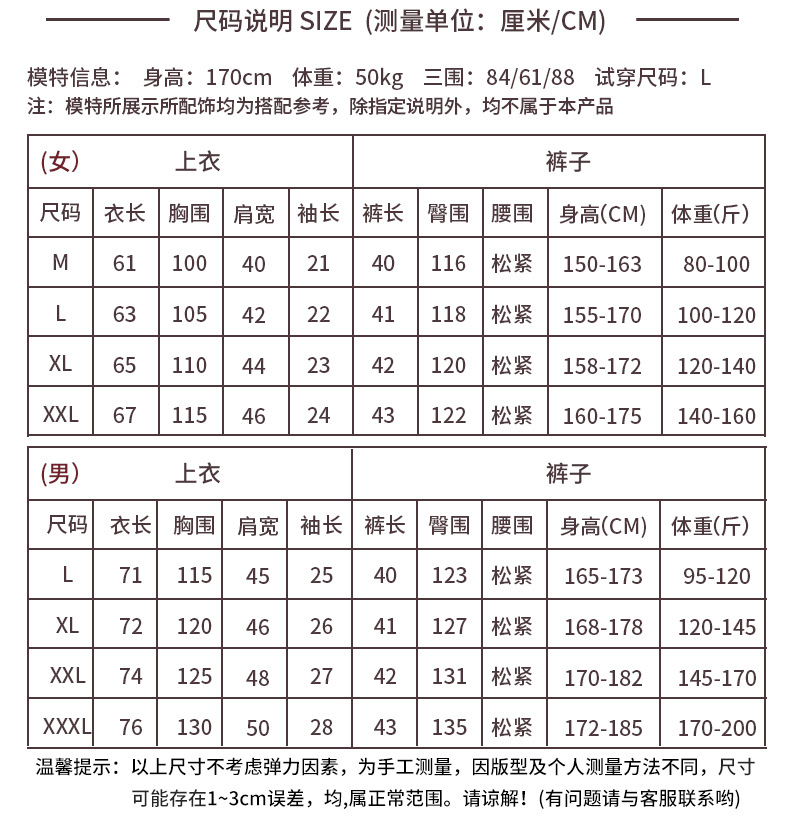 尺码说明 SIZE (测量单位：厘米/CM)

模特信息： 身高：170cm 体重：50kg 三围：84/61/88 试穿尺码：L
注：模特所展示所配饰均为搭配参考，除指定说明外，均不属于本产品

| (女) | 上衣 | | | | 裤子 | | | | |
|---|---|---|---|---|---|---|---|---|---|
| 尺码 | 衣长 | 胸围 | 肩宽 | 袖长 | 裤长 | 臀围 | 腰围 | 身高(CM) | 体重(斤) |
| M | 61 | 100 | 40 | 21 | 40 | 116 | 松紧 | 150-163 | 80-100 |
| L | 63 | 105 | 42 | 22 | 41 | 118 | 松紧 | 155-170 | 100-120 |
| XL | 65 | 110 | 44 | 23 | 42 | 120 | 松紧 | 158-172 | 120-140 |
| XXL | 67 | 115 | 46 | 24 | 43 | 122 | 松紧 | 160-175 | 140-160 |

| (男) | 上衣 | | | | 裤子 | | | | |
|---|---|---|---|---|---|---|---|---|---|
| 尺码 | 衣长 | 胸围 | 肩宽 | 袖长 | 裤长 | 臀围 | 腰围 | 身高(CM) | 体重(斤) |
| L | 71 | 115 | 45 | 25 | 40 | 123 | 松紧 | 165-173 | 95-120 |
| XL | 72 | 120 | 46 | 26 | 41 | 127 | 松紧 | 168-178 | 120-145 |
| XXL | 74 | 125 | 48 | 27 | 42 | 131 | 松紧 | 170-182 | 145-170 |
| XXXL | 76 | 130 | 50 | 28 | 43 | 135 | 松紧 | 172-185 | 170-200 |

温馨提示：以上尺寸不考虑弹力因素，为手工测量，因版型及个人测量方法不同，尺寸可能存在1~3cm误差，均,属正常范围。请谅解！(有问题请与客服联系哟)